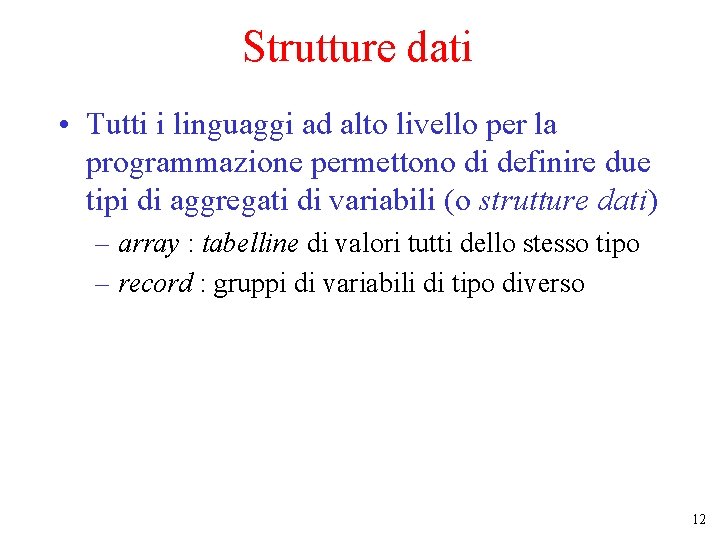 Strutture dati

• Tutti i linguaggi ad alto livello per la programmazione permettono di definire due tipi di aggregati di variabili (o strutture dati)

– array : tabelline di valori tutti dello stesso tipo

– record : gruppi di variabili di tipo diverso

12